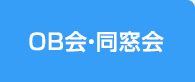 OB会・同窓会